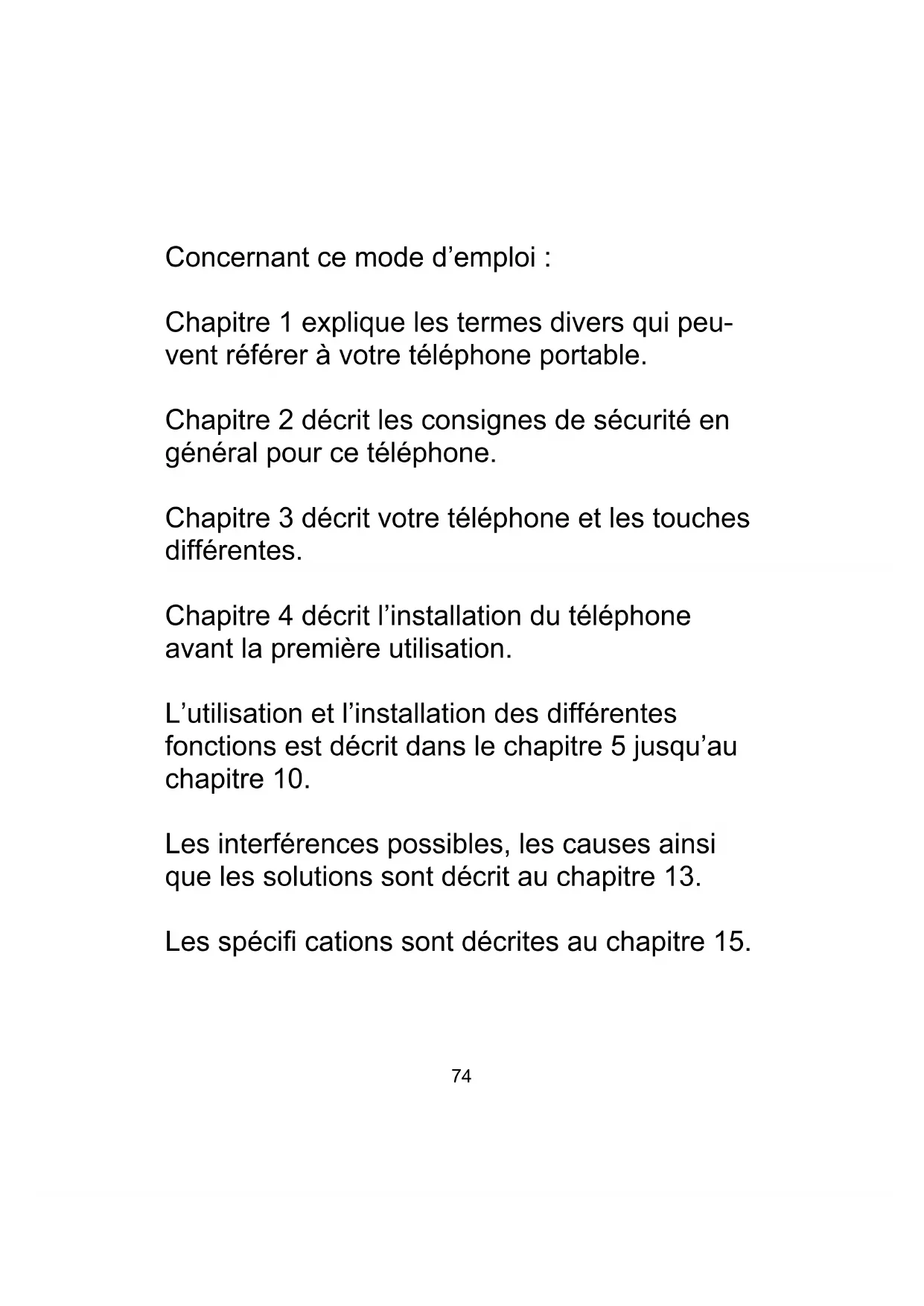 Concernant ce mode d’emploi :

Chapitre 1 explique les termes divers qui peuvent référer à votre téléphone portable.

Chapitre 2 décrit les consignes de sécurité en général pour ce téléphone.

Chapitre 3 décrit votre téléphone et les touches différentes.

Chapitre 4 décrit l’installation du téléphone avant la première utilisation.

L’utilisation et l’installation des différentes fonctions est décrit dans le chapitre 5 jusqu’au chapitre 10.

Les interférences possibles, les causes ainsi que les solutions sont décrit au chapitre 13.

Les spécifi cations sont décrites au chapitre 15.

74